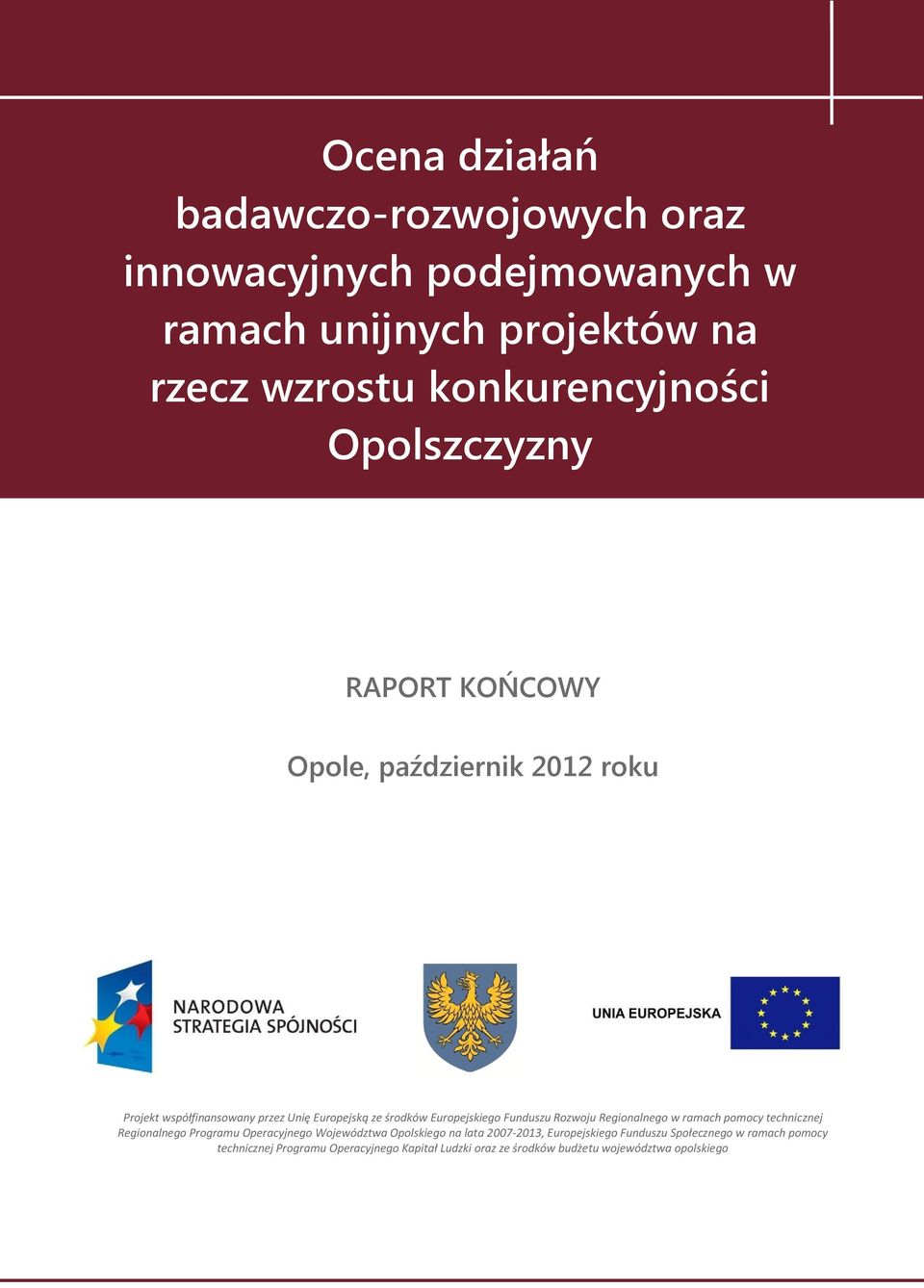 Ocena działań badawczo-rozwojowych oraz innowacyjnych podejmowanych w ramach unijnych projektów na rzecz wzrostu konkurencyjności Opolszczyzny

RAPORT KOŃCOWY

Opole, październik 2012 roku

NARODOWA STRATEGIA SPÓJNOŚCI

UNIA EUROPEJSKA

Projekt współfinansowany przez Unię Europejską ze środków Europejskiego Funduszu Rozwoju Regionalnego w ramach pomocy technicznej Regionalnego Programu Operacyjnego Województwa Opolskiego na lata 2007-2013, Europejskiego Funduszu Społecznego w ramach pomocy technicznej Programu Operacyjnego Kapitał Ludzki oraz ze środków budżetu województwa opolskiego